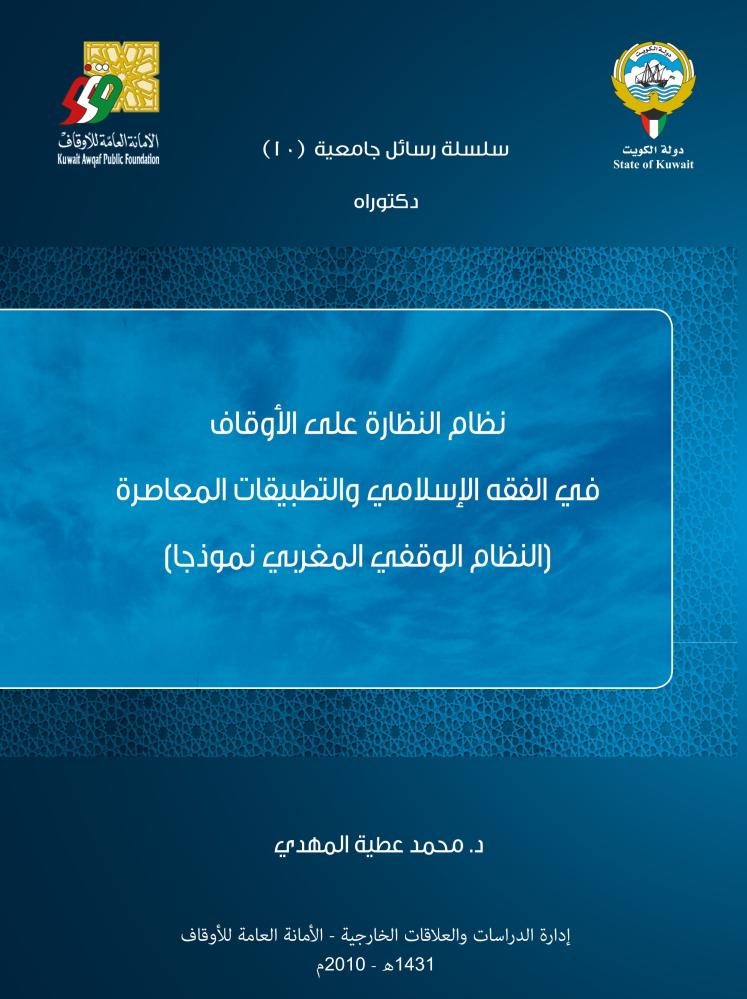 دولة الكويت
State of Kuwait

الأمانة العامة للأوقاف
Kuwait Awqaf Public Foundation

سلسلة رسائل جامعية (١٠)

دكتوراه

نظام النظارة على الأوقاف
في الفقه الإسلامي والتطبيقات المعاصرة
(النظام الوقفي المغربي نموذجا)

د. محمد عطية المهدي

إدارة الدراسات والعلاقات الخارجية - الأمانة العامة للأوقاف
1431هـ - 2010م